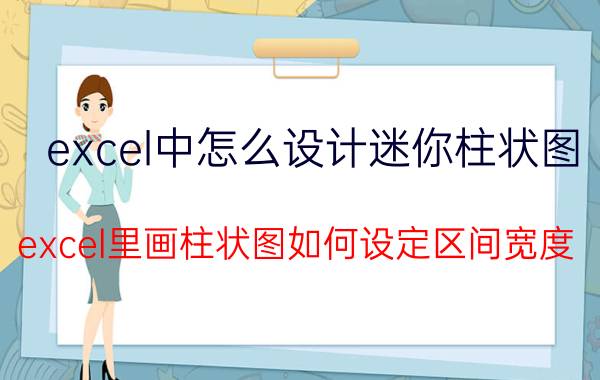 excel中怎么设计迷你柱状图

excel里画柱状图如何设定区间宽度